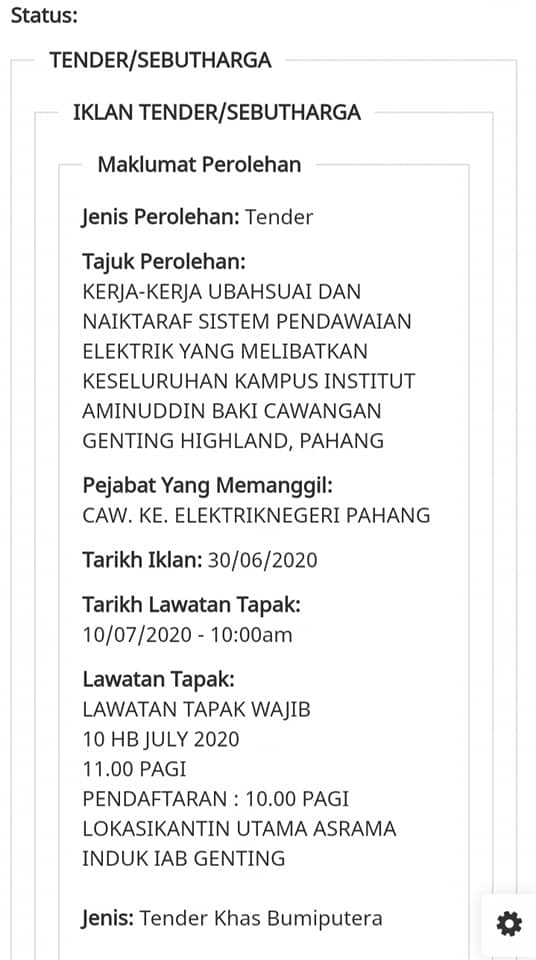 Status:

TENDER/SEBUTHARGA

IKLAN TENDER/SEBUTHARGA

Maklumat Perolehan

Jenis Perolehan: Tender

Tajuk Perolehan:
KERJA-KERJA UBAHSUAI DAN NAIKTARAF SISTEM PENDAWAIAN ELEKTRIK YANG MELIBATKAN KESELURUHAN KAMPUS INSTITUT AMINUDDIN BAKI CAWANGAN GENTING HIGHLAND, PAHANG

Pejabat Yang Memanggil:
CAW. KE. ELEKTRIKNEGERI PAHANG

Tarikh Iklan: 30/06/2020

Tarikh Lawatan Tapak:
10/07/2020 - 10:00am

Lawatan Tapak:
LAWATAN TAPAK WAJIB
10 HB JULY 2020
11.00 PAGI
PENDAFTARAN : 10.00 PAGI
LOKASIKANTIN UTAMA ASRAMA INDUK IAB GENTING

Jenis: Tender Khas Bumiputera